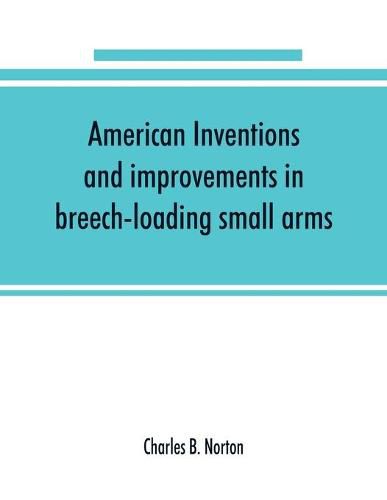 American Inventions and improvements in breech-loading small arms

Charles B. Norton